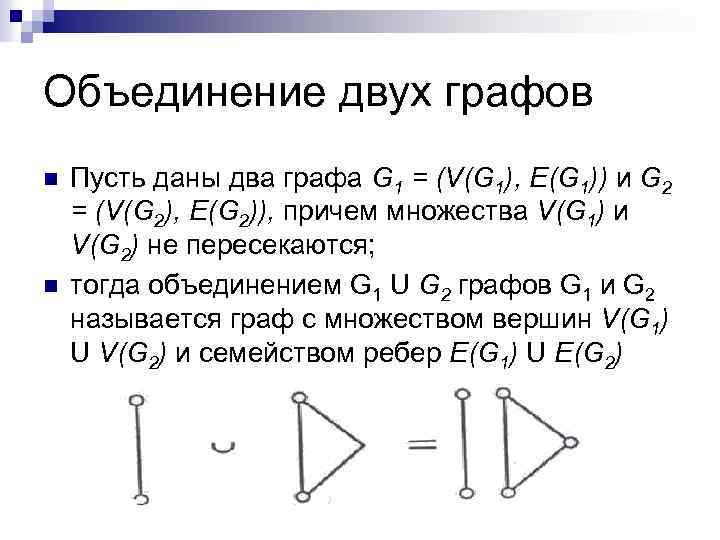 Объединение двух графов

Пусть даны два графа $G_1 = (V(G_1), E(G_1))$ и $G_2 = (V(G_2), E(G_2))$, причем множества $V(G_1)$ и $V(G_2)$ не пересекаются;

тогда объединением $G_1 \cup G_2$ графов $G_1$ и $G_2$ называется граф с множеством вершин $V(G_1) \cup V(G_2)$ и семейством ребер $E(G_1) \cup E(G_2)$

$\cup$ $=$